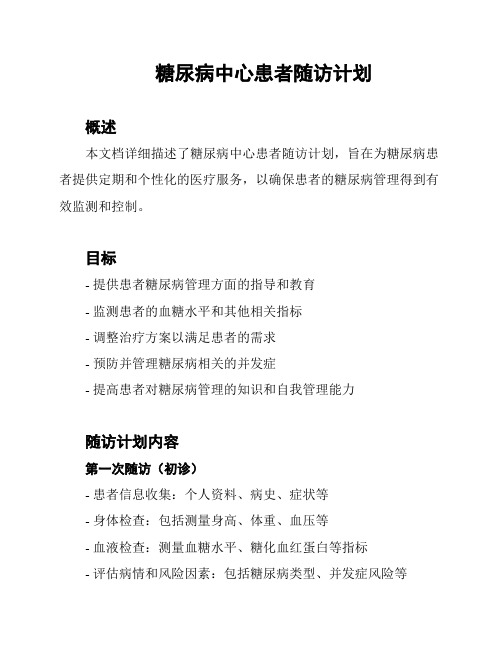 糖尿病中心患者随访计划

概述

本文档详细描述了糖尿病中心患者随访计划，旨在为糖尿病患者提供定期和个性化的医疗服务，以确保患者的糖尿病管理得到有效监测和控制。

目标

- 提供患者糖尿病管理方面的指导和教育

- 监测患者的血糖水平和其他相关指标

- 调整治疗方案以满足患者的需求

- 预防并管理糖尿病相关的并发症

- 提高患者对糖尿病管理的知识和自我管理能力

随访计划内容

第一次随访（初诊）

- 患者信息收集：个人资料、病史、症状等

- 身体检查：包括测量身高、体重、血压等

- 血液检查：测量血糖水平、糖化血红蛋白等指标

- 评估病情和风险因素：包括糖尿病类型、并发症风险等